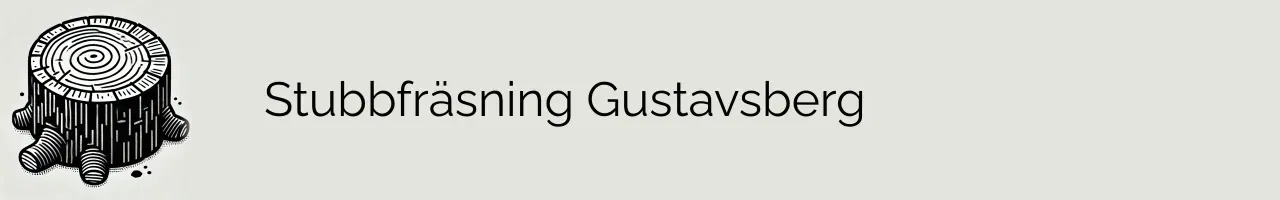 Stubbfräsning Gustavsberg